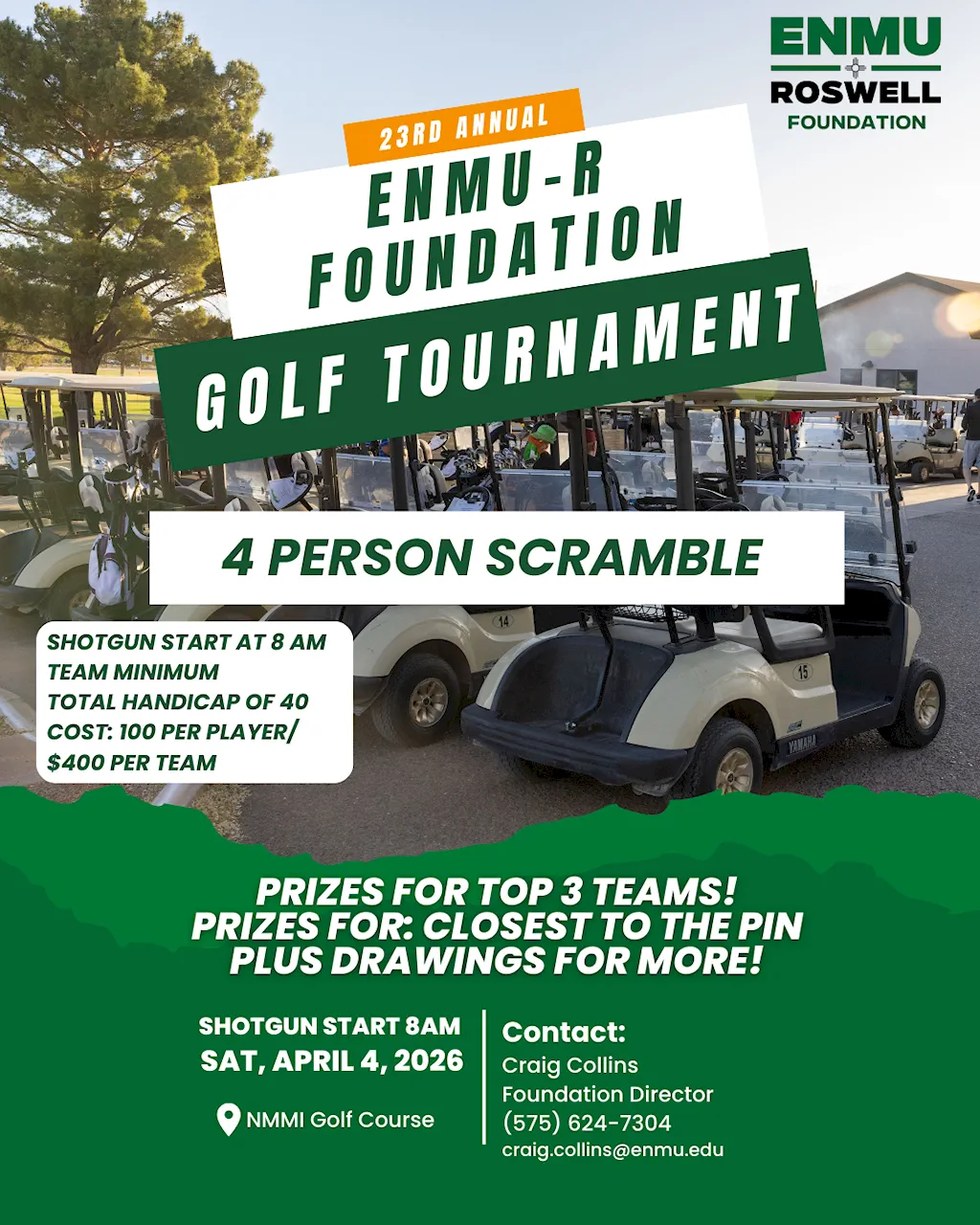 ENMU
ROSWELL
FOUNDATION

23RD ANNUAL
ENMU-R FOUNDATION
GOLF TOURNAMENT

4 PERSON SCRAMBLE

SHOTGUN START AT 8 AM
TEAM MINIMUM
TOTAL HANDICAP OF 40
COST: 100 PER PLAYER/ $400 PER TEAM

14
15
YAMAHA

PRIZES FOR TOP 3 TEAMS!
PRIZES FOR: CLOSEST TO THE PIN
PLUS DRAWINGS FOR MORE!

SHOTGUN START 8AM
SAT, APRIL 4, 2026

NMMI Golf Course

Contact:
Craig Collins
Foundation Director
(575) 624-7304
craig.collins@enmu.edu